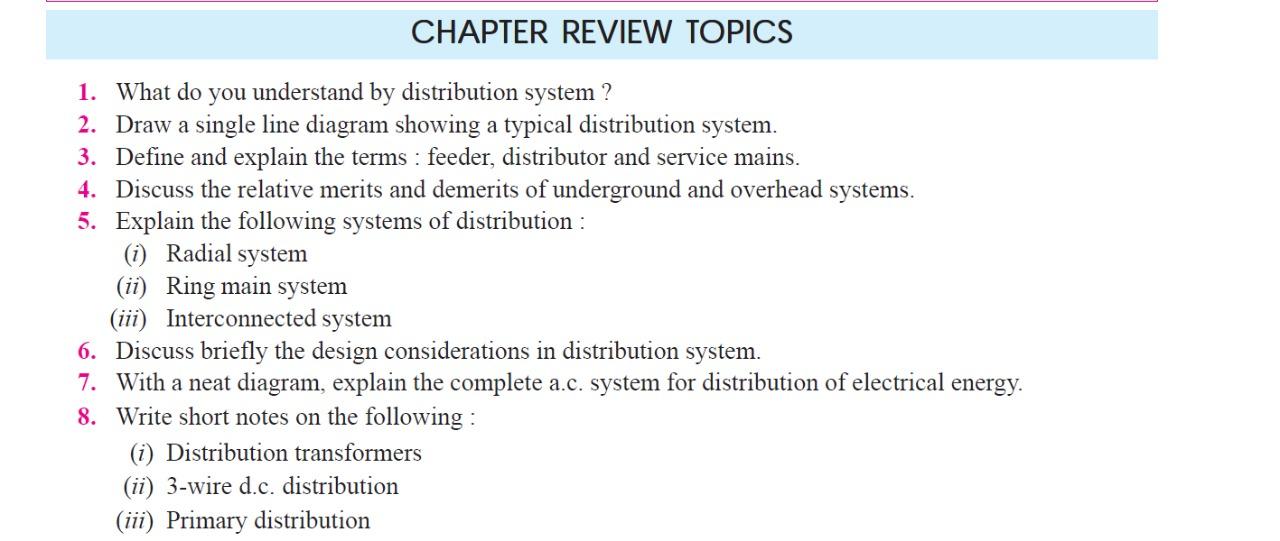 CHAPTER REVIEW TOPICS

1. What do you understand by distribution system ?
2. Draw a single line diagram showing a typical distribution system.
3. Define and explain the terms : feeder, distributor and service mains.
4. Discuss the relative merits and demerits of underground and overhead systems.
5. Explain the following systems of distribution :
(i) Radial system
(ii) Ring main system
(iii) Interconnected system
6. Discuss briefly the design considerations in distribution system.
7. With a neat diagram, explain the complete a.c. system for distribution of electrical energy.
8. Write short notes on the following :
(i) Distribution transformers
(ii) 3-wire d.c. distribution
(iii) Primary distribution